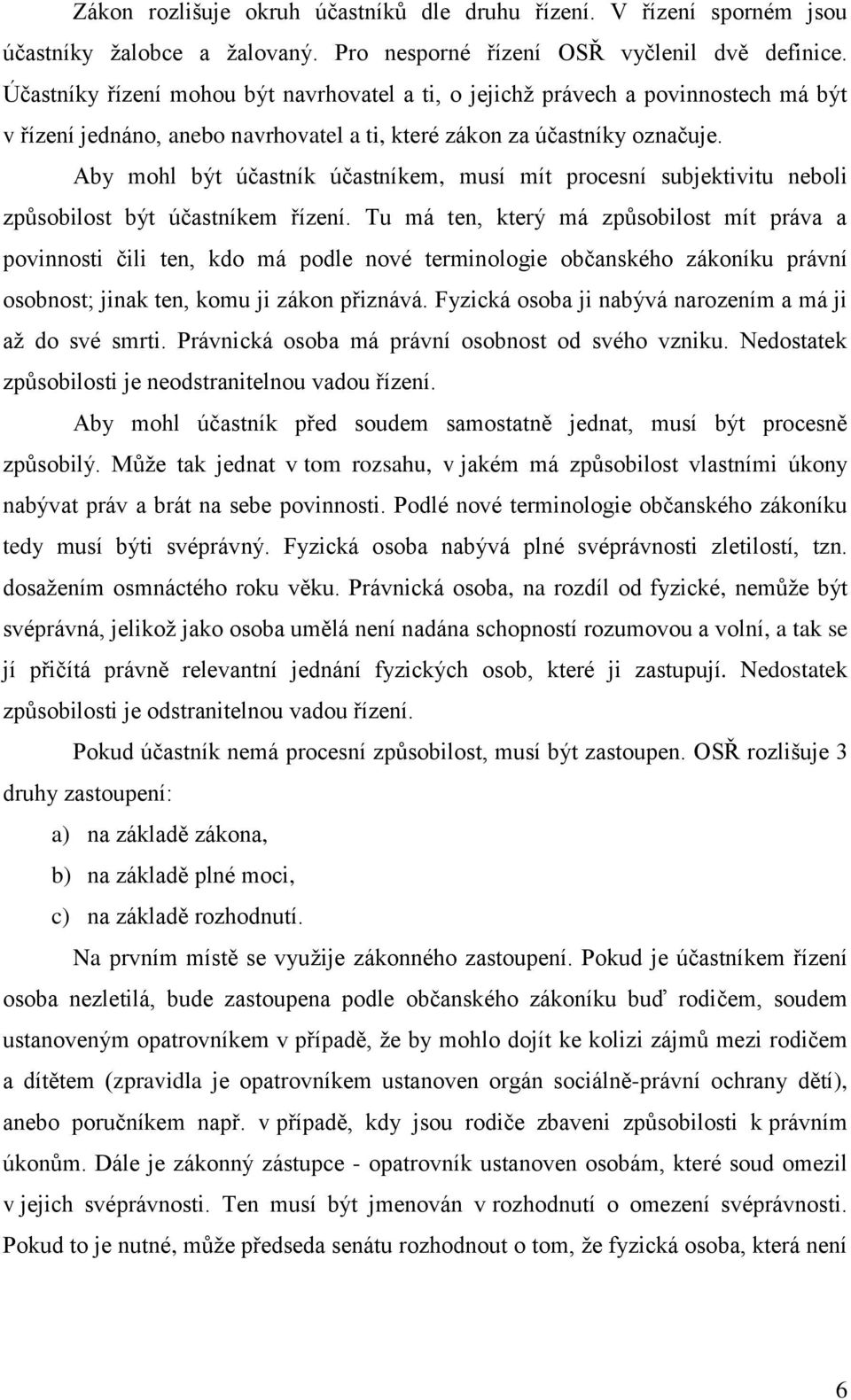 Zákon rozlišuje okruh účastníků dle druhu řízení. V řízení sporném jsou účastníky žalobce a žalovaný. Pro nesporné řízení OSŘ vyčlenil dvě definice. Účastníky řízení mohou být navrhovatel a ti, o jejichž právech a povinnostech má být v řízení jednáno, anebo navrhovatel a ti, které zákon za účastníky označuje.

Aby mohl být účastník účastníkem, musí mít procesní subjektivitu neboli způsobilost být účastníkem řízení. Tu má ten, který má způsobilost mít práva a povinnosti čili ten, kdo má podle nové terminologie občanského zákoníku právní osobnost; jinak ten, komu ji zákon přiznává. Fyzická osoba ji nabývá narozením a má ji až do své smrti. Právnická osoba má právní osobnost od svého vzniku. Nedostatek způsobilosti je neodstranitelnou vadou řízení.

Aby mohl účastník před soudem samostatně jednat, musí být procesně způsobilý. Může tak jednat v tom rozsahu, v jakém má způsobilost vlastními úkony nabývat práv a brát na sebe povinnosti. Podlé nové terminologie občanského zákoníku tedy musí býti svéprávný. Fyzická osoba nabývá plné svéprávnosti zletilostí, tzn. dosažením osmnáctého roku věku. Právnická osoba, na rozdíl od fyzické, nemůže být svéprávná, jelikož jako osoba umělá není nadána schopností rozumovou a volní, a tak se jí přičítá právně relevantní jednání fyzických osob, které ji zastupují. Nedostatek způsobilosti je odstranitelnou vadou řízení.

Pokud účastník nemá procesní způsobilost, musí být zastoupen. OSŘ rozlišuje 3 druhy zastoupení:

a) na základě zákona,

b) na základě plné moci,

c) na základě rozhodnutí.

Na prvním místě se využije zákonného zastoupení. Pokud je účastníkem řízení osoba nezletilá, bude zastoupena podle občanského zákoníku buď rodičem, soudem ustanoveným opatrovníkem v případě, že by mohlo dojít ke kolizi zájmů mezi rodičem a dítětem (zpravidla je opatrovníkem ustanoven orgán sociálně-právní ochrany dětí), anebo poručníkem např. v případě, kdy jsou rodiče zbaveni způsobilosti k právním úkonům. Dále je zákonný zástupce - opatrovník ustanoven osobám, které soud omezil v jejich svéprávnosti. Ten musí být jmenován v rozhodnutí o omezení svéprávnosti. Pokud to je nutné, může předseda senátu rozhodnout o tom, že fyzická osoba, která není

6